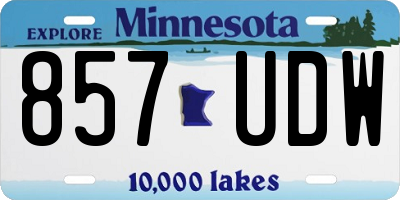 EXPLORE Minnesota

857 UDW

10,000 lakes